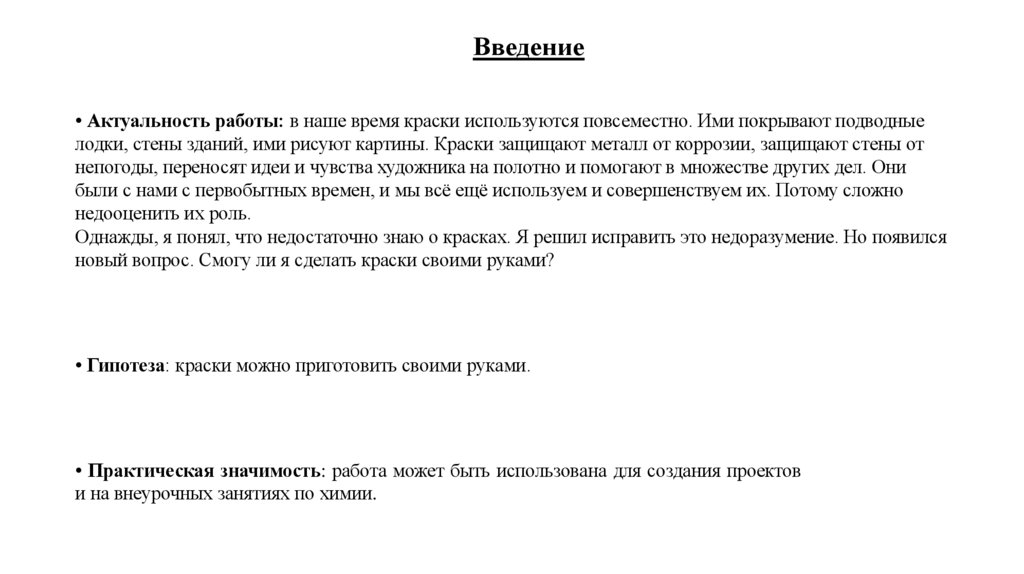 Введение

• Актуальность работы: в наше время краски используются повсеместно. Ими покрывают подводные лодки, стены зданий, ими рисуют картины. Краски защищают металл от коррозии, защищают стены от непогоды, переносят идеи и чувства художника на полотно и помогают в множестве других дел. Они были с нами с первобытных времен, и мы всё ещё используем и совершенствуем их. Потому сложно недооценить их роль.
Однажды, я понял, что недостаточно знаю о красках. Я решил исправить это недоразумение. Но появился новый вопрос. Смогу ли я сделать краски своими руками?

• Гипотеза: краски можно приготовить своими руками.

• Практическая значимость: работа может быть использована для создания проектов и на внеурочных занятиях по химии.